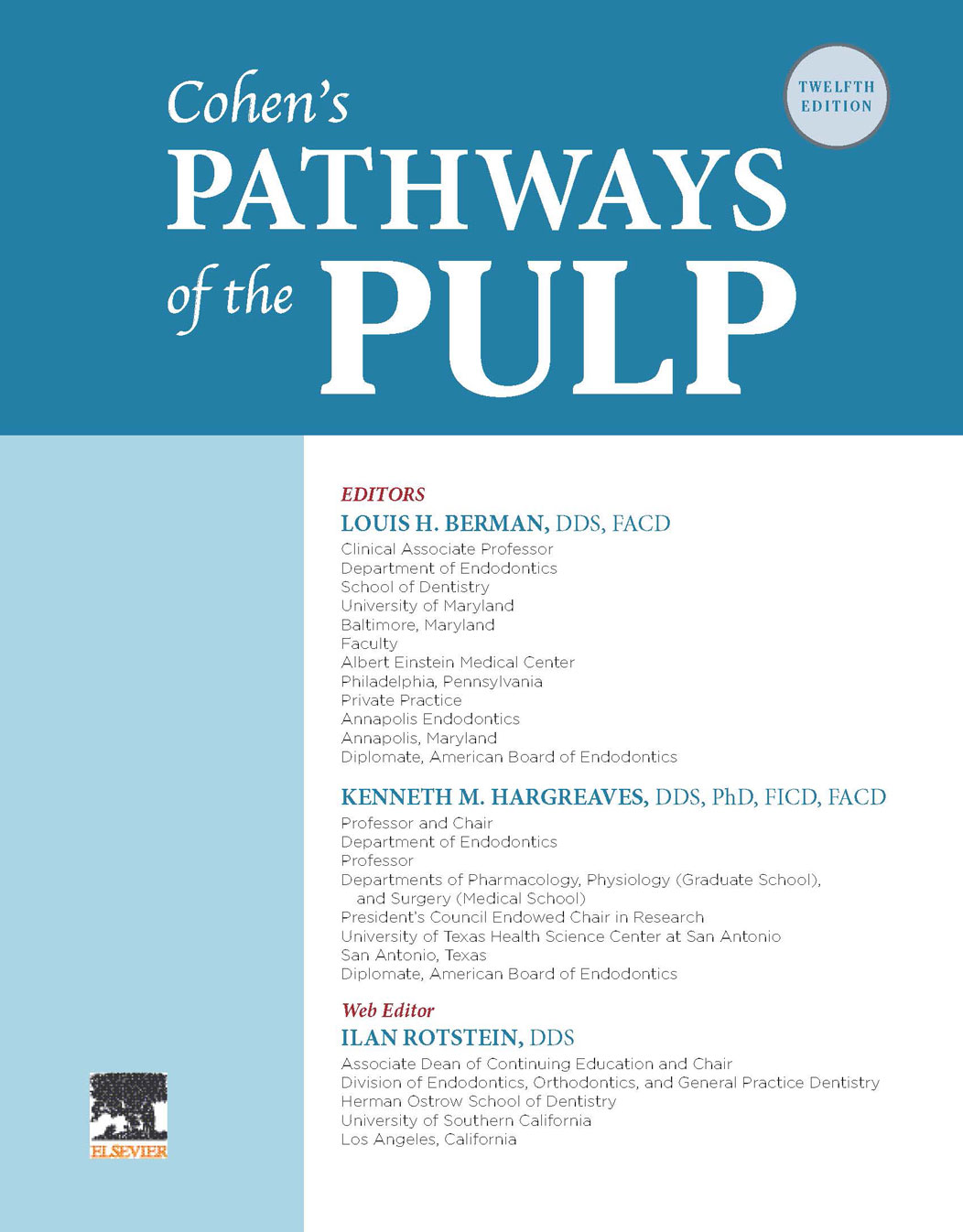 Cohen's
PATHWAYS
of the PULP

TWELFTH EDITION

EDITORS
LOUIS H. BERMAN, DDS, FACD
Clinical Associate Professor
Department of Endodontics
School of Dentistry
University of Maryland
Baltimore, Maryland
Faculty
Albert Einstein Medical Center
Philadelphia, Pennsylvania
Private Practice
Annapolis Endodontics
Annapolis, Maryland
Diplomate, American Board of Endodontics

KENNETH M. HARGREAVES, DDS, PhD, FICD, FACD
Professor and Chair
Department of Endodontics
Professor
Departments of Pharmacology, Physiology (Graduate School), and Surgery (Medical School)
President's Council Endowed Chair in Research
University of Texas Health Science Center at San Antonio
San Antonio, Texas
Diplomate, American Board of Endodontics

Web Editor
ILAN ROTSTEIN, DDS
Associate Dean of Continuing Education and Chair
Division of Endodontics, Orthodontics, and General Practice Dentistry
Herman Ostrow School of Dentistry
University of Southern California
Los Angeles, California

ELSEVIER